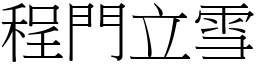 程門立雪